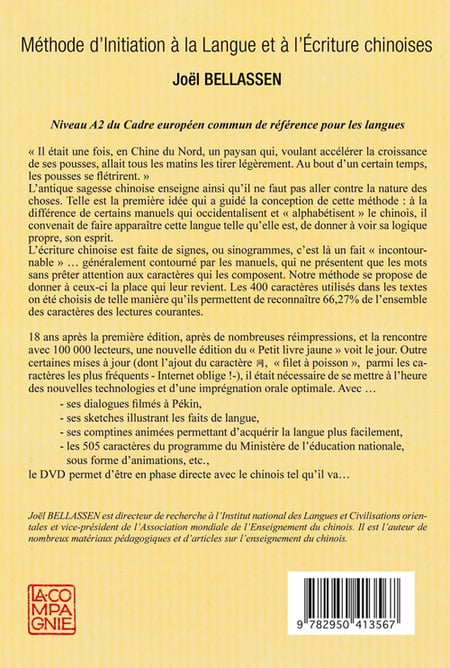 Méthode d'Initiation à la Langue et à l'Écriture chinoises
Joël BELLASSEN

Niveau A2 du Cadre européen commun de référence pour les langues

« Il était une fois, en Chine du Nord, un paysan qui, voulant accélérer la croissance de ses pousses, allait tous les matins les tirer légèrement. Au bout d'un certain temps, les pousses se flétrirent. »
L'antique sagesse chinoise enseigne ainsi qu'il ne faut pas aller contre la nature des choses. Telle est la première idée qui a guidé la conception de cette méthode : à la différence de certains manuels qui occidentalisent et « alphabétisent » le chinois, il convenait de faire apparaître cette langue telle qu'elle est, de donner à voir sa logique propre, son esprit.
L'écriture chinoise est faite de signes, ou sinogrammes, c'est là un fait « incontournable » … généralement contourné par les manuels, qui ne présentent que les mots sans prêter attention aux caractères qui les composent. Notre méthode se propose de donner à ceux-ci la place qui leur revient. Les 400 caractères utilisés dans les textes on été choisis de telle manière qu'ils permettent de reconnaître 66,27% de l'ensemble des caractères des lectures courantes.

18 ans après la première édition, après de nombreuses réimpressions, et la rencontre avec 100 000 lecteurs, une nouvelle édition du « Petit livre jaune » voit le jour. Outre certaines mises à jour (dont l'ajout du caractère 网, « filet à poisson », parmi les caractères les plus fréquents - Internet oblige !-), il était nécessaire de se mettre à l'heure des nouvelles technologies et d'une imprégnation orale optimale. Avec …
- ses dialogues filmés à Pékin,
- ses sketches illustrant les faits de langue,
- ses comptines animées permettant d'acquérir la langue plus facilement,
- les 505 caractères du programme du Ministère de l'éducation nationale, sous forme d'animations, etc.,
le DVD permet d'être en phase directe avec le chinois tel qu'il va…

Joël BELLASSEN est directeur de recherche à l'Institut national des Langues et Civilisations orientales et vice-président de l'Association mondiale de l'Enseignement du chinois. Il est l'auteur de nombreux matériaux pédagogiques et d'articles sur l'enseignement du chinois.

LA COMPAGNIE

9 782950 413567